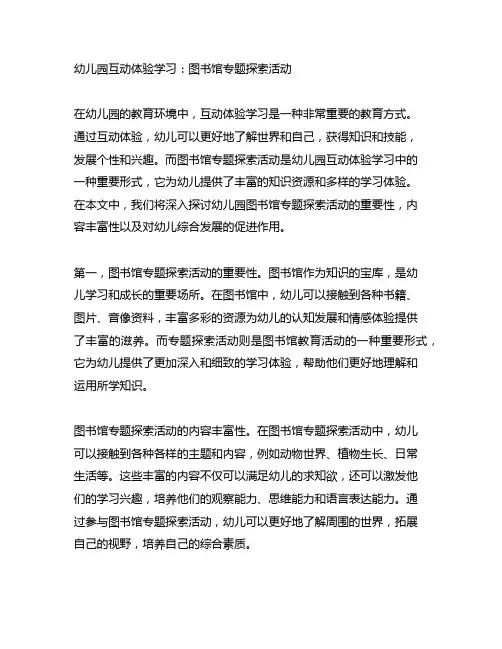 幼儿园互动体验学习：图书馆专题探索活动

在幼儿园的教育环境中，互动体验学习是一种非常重要的教育方式。通过互动体验，幼儿可以更好地了解世界和自己，获得知识和技能，发展个性和兴趣。而图书馆专题探索活动是幼儿园互动体验学习中的一种重要形式，它为幼儿提供了丰富的知识资源和多样的学习体验。在本文中，我们将深入探讨幼儿园图书馆专题探索活动的重要性，内容丰富性以及对幼儿综合发展的促进作用。

第一，图书馆专题探索活动的重要性。图书馆作为知识的宝库，是幼儿学习和成长的重要场所。在图书馆中，幼儿可以接触到各种书籍、图片、音像资料，丰富多彩的资源为幼儿的认知发展和情感体验提供了丰富的滋养。而专题探索活动则是图书馆教育活动的一种重要形式，它为幼儿提供了更加深入和细致的学习体验，帮助他们更好地理解和运用所学知识。

图书馆专题探索活动的内容丰富性。在图书馆专题探索活动中，幼儿可以接触到各种各样的主题和内容，例如动物世界、植物生长、日常生活等。这些丰富的内容不仅可以满足幼儿的求知欲，还可以激发他们的学习兴趣，培养他们的观察能力、思维能力和语言表达能力。通过参与图书馆专题探索活动，幼儿可以更好地了解周围的世界，拓展自己的视野，培养自己的综合素质。